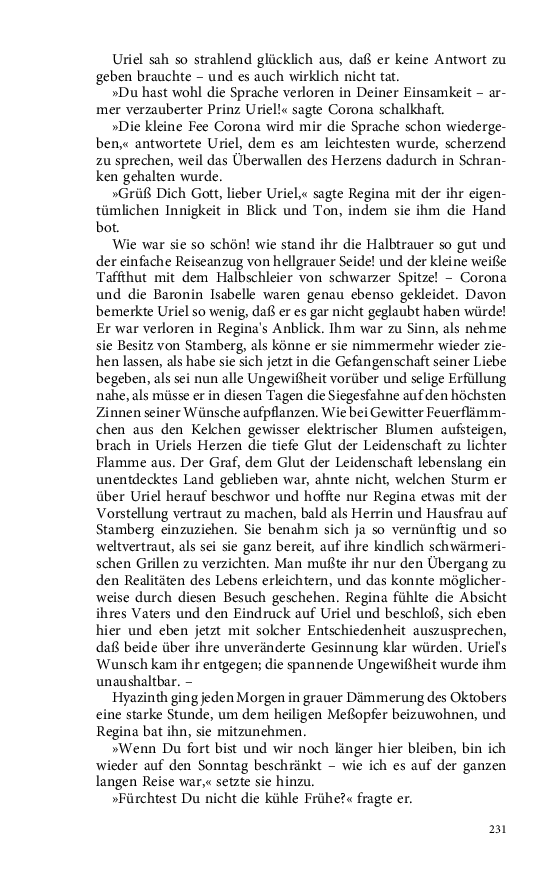 Uriel sah so strahlend glücklich aus, daß er keine Antwort zu geben brauchte – und es auch wirklich nicht tat.

»Du hast wohl die Sprache verloren in Deiner Einsamkeit – armer verzauberter Prinz Uriel!« sagte Corona schalkhaft.

»Die kleine Fee Corona wird mir die Sprache schon wiedergeben,« antwortete Uriel, dem es am leichtesten wurde, scherzend zu sprechen, weil das Überwallen des Herzens dadurch in Schranken gehalten wurde.

»Grüß Dich Gott, lieber Uriel,« sagte Regina mit der ihr eigentümlichen Innigkeit in Blick und Ton, indem sie ihm die Hand bot.

Wie war sie so schön! wie stand ihr die Halbtrauer so gut und der einfache Reiseanzug von hellgrauer Seide! und der kleine weiße Taffthut mit dem Halbschleier von schwarzer Spitze! – Corona und die Baronin Isabelle waren genau ebenso gekleidet. Davon bemerkte Uriel so wenig, daß er es gar nicht geglaubt haben würde! Er war verloren in Regina's Anblick. Ihm war zu Sinn, als nehme sie Besitz von Stamberg, als könne er sie nimmermehr wieder ziehen lassen, als habe sie sich jetzt in die Gefangenschaft seiner Liebe begeben, als sei nun alle Ungewißheit vorüber und selige Erfüllung nahe, als müsse er in diesen Tagen die Siegesfahne auf den höchsten Zinnen seiner Wünsche aufpflanzen. Wie bei Gewitter Feuerflämmchen aus den Kelchen gewisser elektrischer Blumen aufsteigen, brach in Uriels Herzen die tiefe Glut der Leidenschaft zu lichter Flamme aus. Der Graf, dem Glut der Leidenschaft lebenslang ein unentdecktes Land geblieben war, ahnte nicht, welchen Sturm er über Uriel herauf beschwor und hoffte nur Regina etwas mit der Vorstellung vertraut zu machen, bald als Herrin und Hausfrau auf Stamberg einzuziehen. Sie benahm sich ja so vernünftig und so weltvertraut, als sei sie ganz bereit, auf ihre kindlich schwärmerischen Grillen zu verzichten. Man mußte ihr nur den Übergang zu den Realitäten des Lebens erleichtern, und das konnte möglicherweise durch diesen Besuch geschehen. Regina fühlte die Absicht ihres Vaters und den Eindruck auf Uriel und beschloß, sich eben hier und eben jetzt mit solcher Entschiedenheit auszusprechen, daß beide über ihre unveränderte Gesinnung klar würden. Uriel's Wunsch kam ihr entgegen; die spannende Ungewißheit wurde ihm unaushaltbar. –

Hyazinth ging jeden Morgen in grauer Dämmerung des Oktobers eine starke Stunde, um dem heiligen Meßopfer beizuwohnen, und Regina bat ihn, sie mitzunehmen.

»Wenn Du fort bist und wir noch länger hier bleiben, bin ich wieder auf den Sonntag beschränkt – wie ich es auf der ganzen langen Reise war,« setzte sie hinzu.

»Fürchtest Du nicht die kühle Frühe?« fragte er.

231